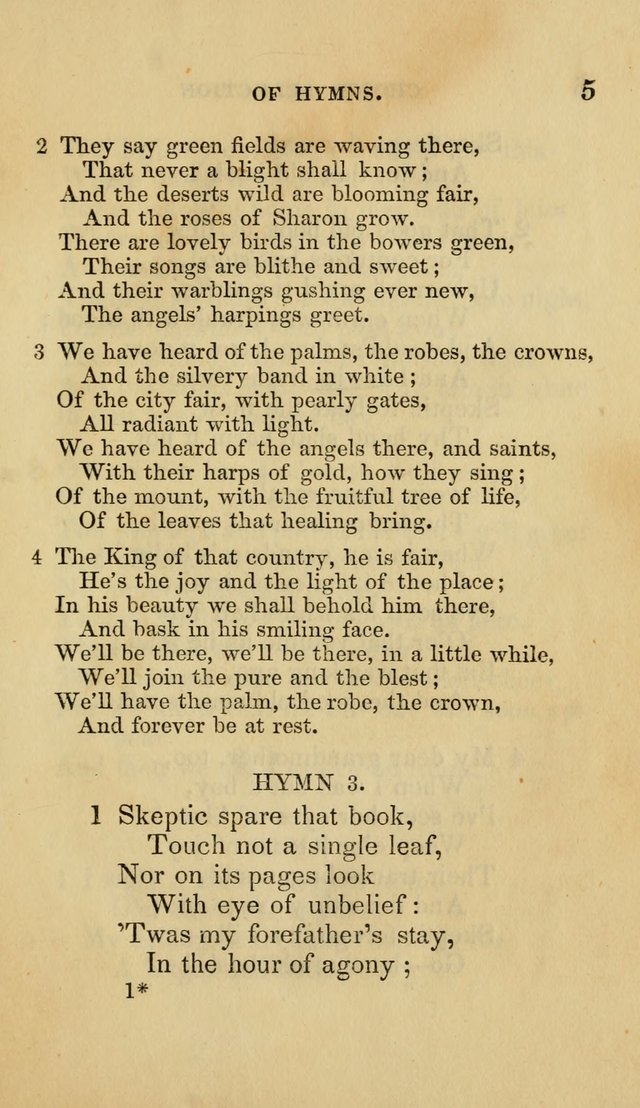 OF HYMNS. 5

2 They say green fields are waving there,
That never a blight shall know;
And the deserts wild are blooming fair,
And the roses of Sharon grow.
There are lovely birds in the bowers green,
Their songs are blithe and sweet;
And their warblings gushing ever new,
The angels' harpings greet.

3 We have heard of the palms, the robes, the crowns,
And the silvery band in white;
Of the city fair, with pearly gates,
All radiant with light.
We have heard of the angels there, and saints,
With their harps of gold, how they sing;
Of the mount, with the fruitful tree of life,
Of the leaves that healing bring.

4 The King of that country, he is fair,
He's the joy and the light of the place;
In his beauty we shall behold him there,
And bask in his smiling face.
We'll be there, we'll be there, in a little while,
We'll join the pure and the blest;
We'll have the palm, the robe, the crown,
And forever be at rest.

HYMN 3.

1 Skeptic spare that book,
Touch not a single leaf,
Nor on its pages look
With eye of unbelief:
'Twas my forefather's stay,
In the hour of agony;
1*